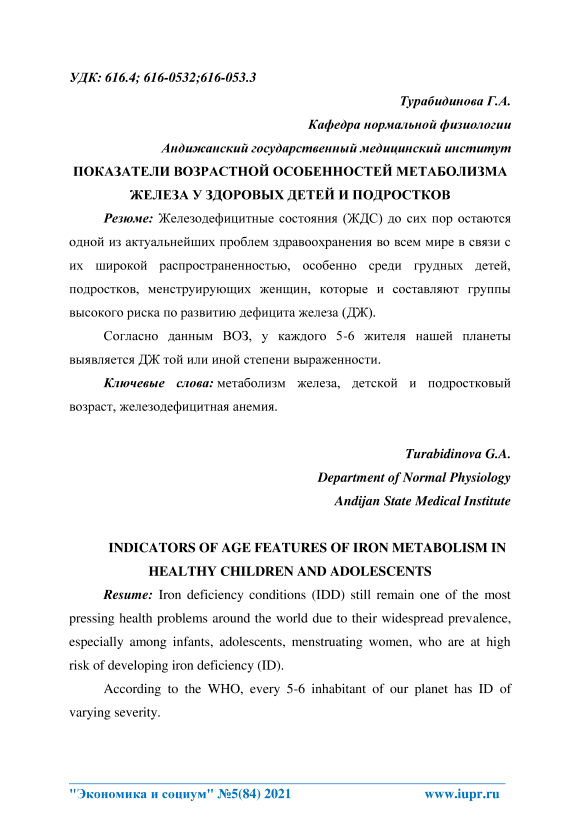 УДК: 616.4; 616-0532;616-053.3

Турабидинова Г.А.

Кафедра нормальной физиологии

Андижанский государственный медицинский институт

ПОКАЗАТЕЛИ ВОЗРАСТНОЙ ОСОБЕННОСТЕЙ МЕТАБОЛИЗМА ЖЕЛЕЗА У ЗДОРОВЫХ ДЕТЕЙ И ПОДРОСТКОВ

Резюме: Железодефицитные состояния (ЖДС) до сих пор остаются одной из актуальнейших проблем здравоохранения во всем мире в связи с их широкой распространенностью, особенно среди грудных детей, подростков, менструирующих женщин, которые и составляют группы высокого риска по развитию дефицита железа (ДЖ).

Согласно данным ВОЗ, у каждого 5-6 жителя нашей планеты выявляется ДЖ той или иной степени выраженности.

Ключевые слова: метаболизм железа, детской и подростковый возраст, железодефицитная анемия.

Turabidinova G.A.

Department of Normal Physiology

Andijan State Medical Institute

INDICATORS OF AGE FEATURES OF IRON METABOLISM IN HEALTHY CHILDREN AND ADOLESCENTS

Resume: Iron deficiency conditions (IDD) still remain one of the most pressing health problems around the world due to their widespread prevalence, especially among infants, adolescents, menstruating women, who are at high risk of developing iron deficiency (ID).

According to the WHO, every 5-6 inhabitant of our planet has ID of varying severity.

"Экономика и социум" №5(84) 2021 www.iupr.ru